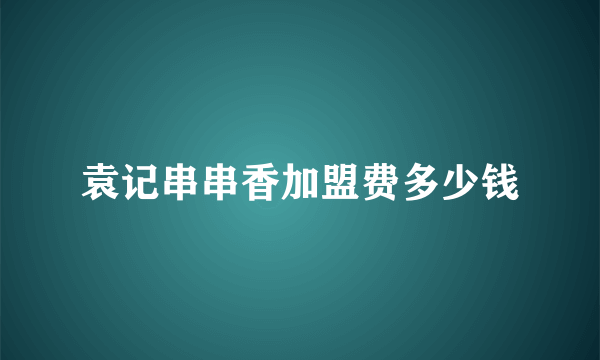 袁记串串香加盟费多少钱